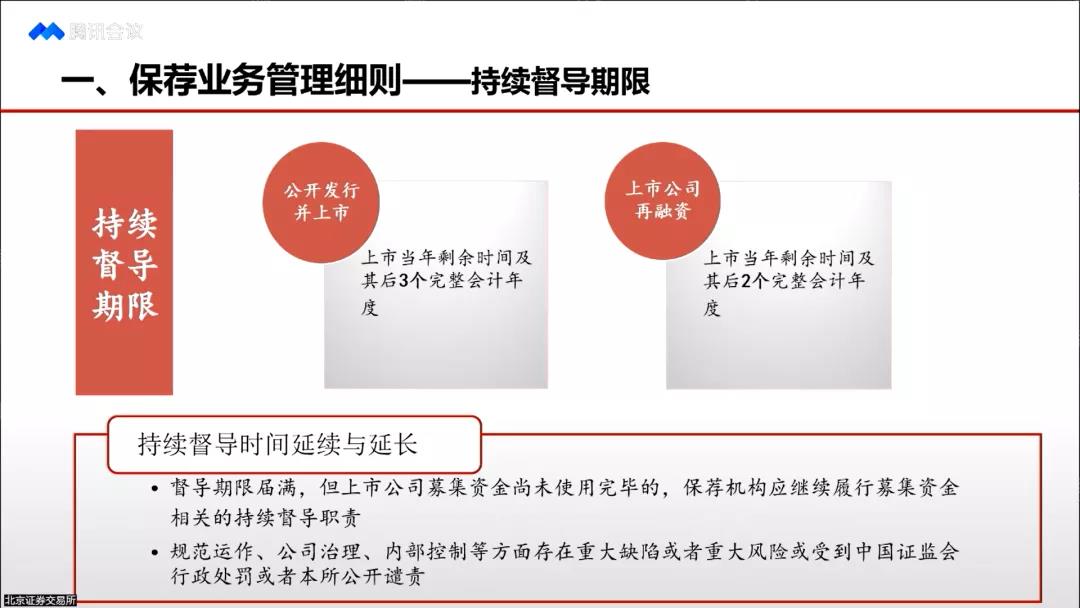 腾讯会议

一、保荐业务管理细则——持续督导期限

持续督导期限

公开发行并上市

上市当年剩余时间及其后3个完整会计年度

上市公司再融资

上市当年剩余时间及其后2个完整会计年度

持续督导时间延续与延长

• 督导期限届满，但上市公司募集资金尚未使用完毕的，保荐机构应继续履行募集资金相关的持续督导职责

• 规范运作、公司治理、内部控制等方面存在重大缺陷或者重大风险或受到中国证监会行政处罚或者本所公开谴责

北京证券交易所